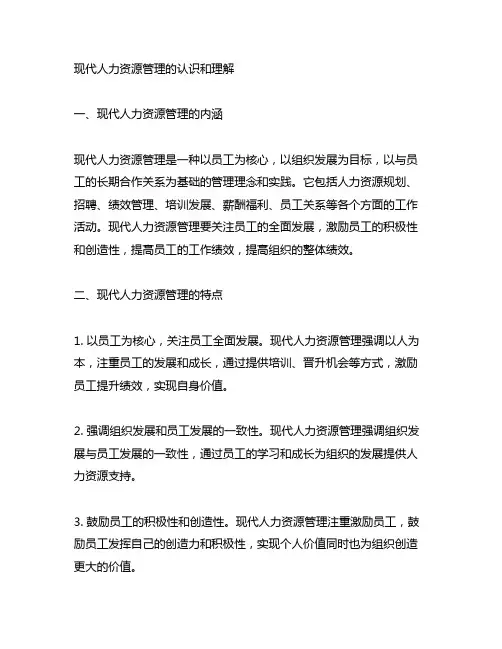 现代人力资源管理的认识和理解

一、现代人力资源管理的内涵

现代人力资源管理是一种以员工为核心，以组织发展为目标，以与员工的长期合作关系为基础的管理理念和实践。它包括人力资源规划、招聘、绩效管理、培训发展、薪酬福利、员工关系等各个方面的工作活动。现代人力资源管理要关注员工的全面发展，激励员工的积极性和创造性，提高员工的工作绩效，提高组织的整体绩效。

二、现代人力资源管理的特点

1. 以员工为核心，关注员工全面发展。现代人力资源管理强调以人为本，注重员工的发展和成长，通过提供培训、晋升机会等方式，激励员工提升绩效，实现自身价值。

2. 强调组织发展和员工发展的一致性。现代人力资源管理强调组织发展与员工发展的一致性，通过员工的学习和成长为组织的发展提供人力资源支持。

3. 鼓励员工的积极性和创造性。现代人力资源管理注重激励员工，鼓励员工发挥自己的创造力和积极性，实现个人价值同时也为组织创造更大的价值。